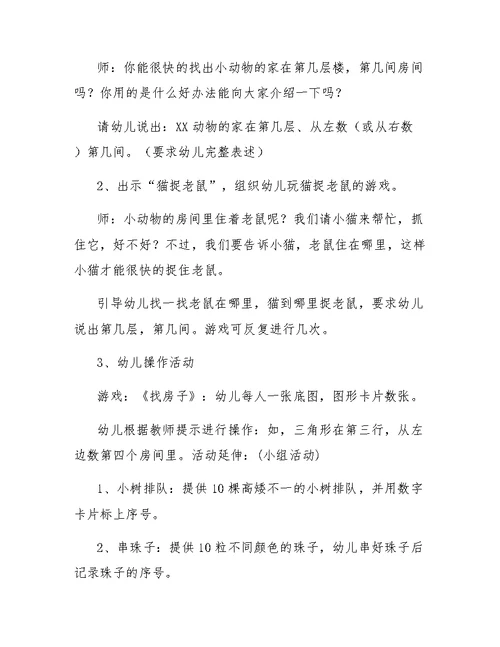 师：你能很快的找出小动物的家在第几层楼，第几间房间吗？你用的是什么好办法能向大家介绍一下吗？

请幼儿说出：XX 动物的家在第几层、从左数（或从右数）第几间。（要求幼儿完整表述）

2、出示“猫捉老鼠”，组织幼儿玩猫捉老鼠的游戏。

师：小动物的房间里住着老鼠呢？我们请小猫来帮忙，抓住它，好不好？不过，我们要告诉小猫，老鼠住在哪里，这样小猫才能很快的捉住老鼠。

引导幼儿找一找老鼠在哪里，猫到哪里捉老鼠，要求幼儿说出第几层，第几间。游戏可反复进行几次。

3、幼儿操作活动

游戏：《找房子》：幼儿每人一张底图，图形卡片数张。

幼儿根据教师提示进行操作：如，三角形在第三行，从左边数第四个房间里。活动延伸：(小组活动)

1、小树排队：提供 10 棵高矮不一的小树排队，并用数字卡片标上序号。

2、串珠子：提供 10 粒不同颜色的珠子，幼儿串好珠子后记录珠子的序号。